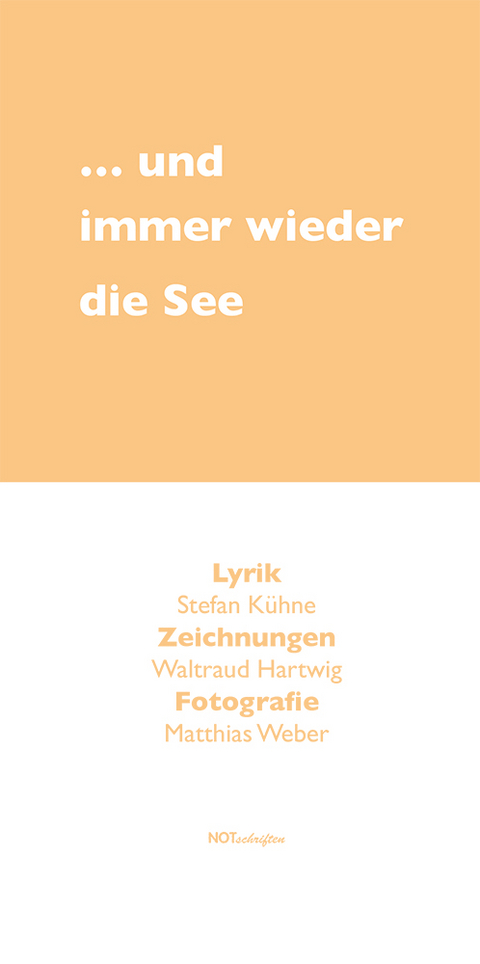 ... und
immer wieder
die See

Lyrik
Stefan Kühne
Zeichnungen
Waltraud Hartwig
Fotografie
Matthias Weber

NOTschriften